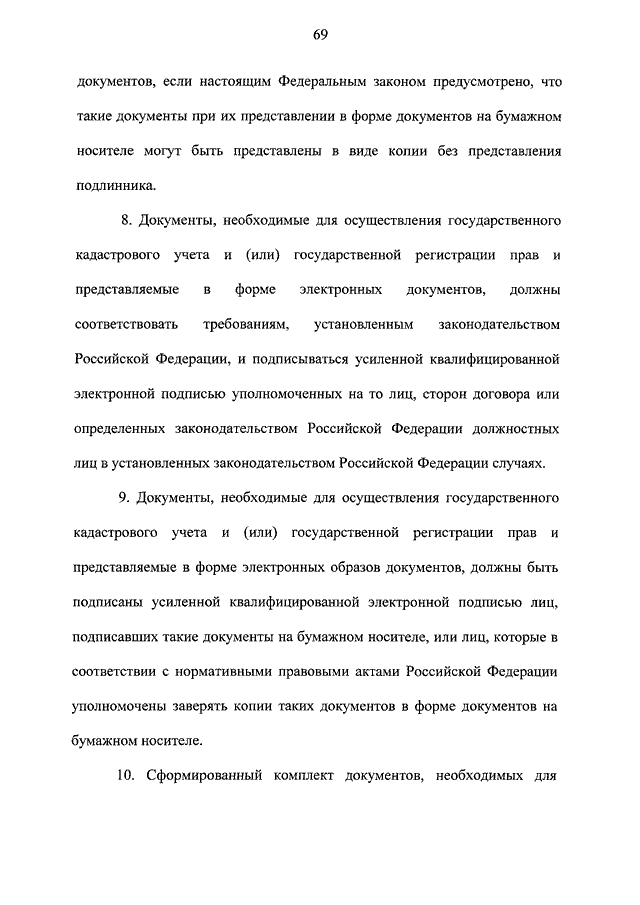 69

документов, если настоящим Федеральным законом предусмотрено, что такие документы при их представлении в форме документов на бумажном носителе могут быть представлены в виде копии без представления подлинника.

8. Документы, необходимые для осуществления государственного кадастрового учета и (или) государственной регистрации прав и представляемые в форме электронных документов, должны соответствовать требованиям, установленным законодательством Российской Федерации, и подписываться усиленной квалифицированной электронной подписью уполномоченных на то лиц, сторон договора или определенных законодательством Российской Федерации должностных лиц в установленных законодательством Российской Федерации случаях.

9. Документы, необходимые для осуществления государственного кадастрового учета и (или) государственной регистрации прав и представляемые в форме электронных образов документов, должны быть подписаны усиленной квалифицированной электронной подписью лиц, подписавших такие документы на бумажном носителе, или лиц, которые в соответствии с нормативными правовыми актами Российской Федерации уполномочены заверять копии таких документов в форме документов на бумажном носителе.

10. Сформированный комплект документов, необходимых для